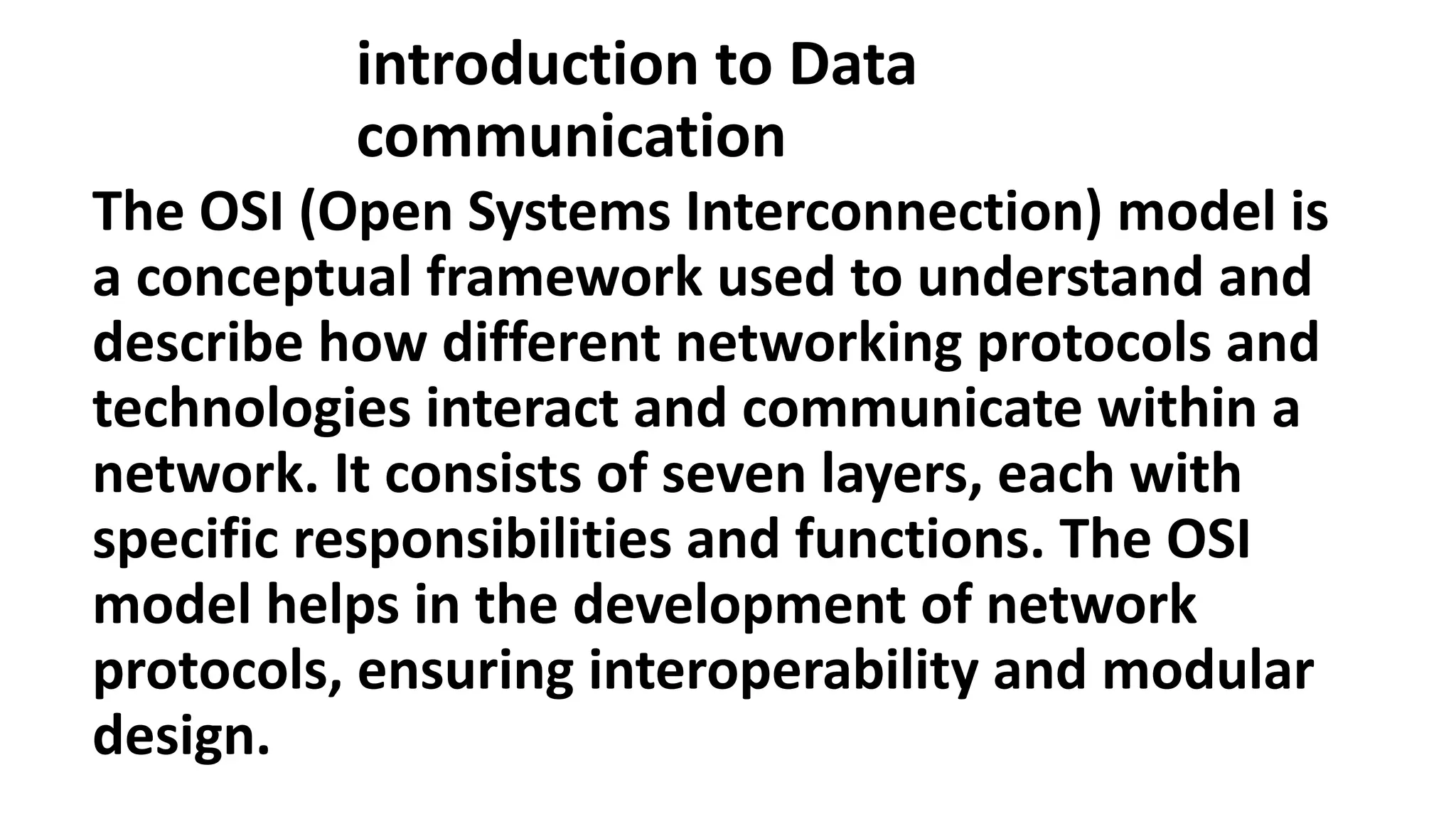 introduction to Data communication

The OSI (Open Systems Interconnection) model is a conceptual framework used to understand and describe how different networking protocols and technologies interact and communicate within a network. It consists of seven layers, each with specific responsibilities and functions. The OSI model helps in the development of network protocols, ensuring interoperability and modular design.